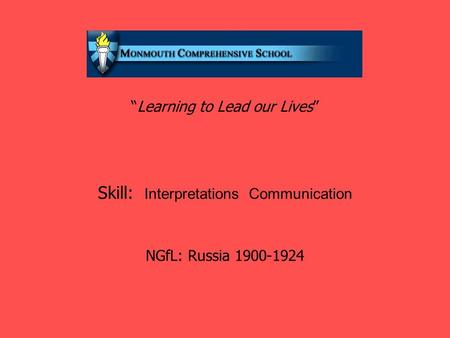 MONMOUTH COMPREHENSIVE SCHOOL

"Learning to Lead our Lives"

Skill: Interpretations Communication

NGfL: Russia 1900-1924